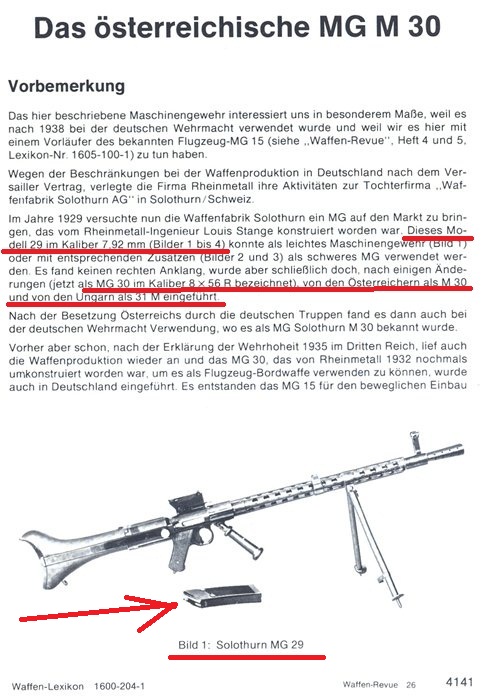 Das österreichische MG M 30

Vorbemerkung

Das hier beschriebene Maschinengewehr interessiert uns in besonderem Maße, weil es nach 1938 bei der deutschen Wehrmacht verwendet wurde und weil wir es hier mit einem Vorläufer des bekannten Flugzeug-MG 15 (siehe „Waffen-Revue", Heft 4 und 5, Lexikon-Nr. 1605-100-1) zu tun haben.

Wegen der Beschränkungen bei der Waffenproduktion in Deutschland nach dem Versailler Vertrag, verlegte die Firma Rheinmetall ihre Aktivitäten zur Tochterfirma „Waffenfabrik Solothurn AG" in Solothurn/Schweiz.

Im Jahre 1929 versuchte nun die Waffenfabrik Solothurn ein MG auf den Markt zu bringen, das vom Rheinmetall-Ingenieur Louis Stange konstruiert worden war. Dieses Modell 29 im Kaliber 7,92 mm (Bilder 1 bis 4) konnte als leichtes Maschinengewehr (Bild 1) oder mit entsprechenden Zusätzen (Bilder 2 und 3) als schweres MG verwendet werden. Es fand keinen rechten Anklang, wurde aber schließlich doch, nach einigen Änderungen (jetzt als MG 30 im Kaliber 8 × 56 R bezeichnet), von den Österreichern als M 30 und von den Ungarn als 31 M eingeführt.

Nach der Besetzung Österreichs durch die deutschen Truppen fand es dann auch bei der deutschen Wehrmacht Verwendung, wo es als MG Solothurn M 30 bekannt wurde.

Vorher aber schon, nach der Erklärung der Wehrhoheit 1935 im Dritten Reich, lief auch die Waffenproduktion wieder an und das MG 30, das von Rheinmetall 1932 nochmals umkonstruiert worden war, um es als Flugzeug-Bordwaffe verwenden zu können, wurde auch in Deutschland eingeführt. Es entstanden das MG 15 für den beweglichen Einbau

Bild 1: Solothurn MG 29

Waffen-Lexikon 1600-204-1 Waffen-Revue 26 4141